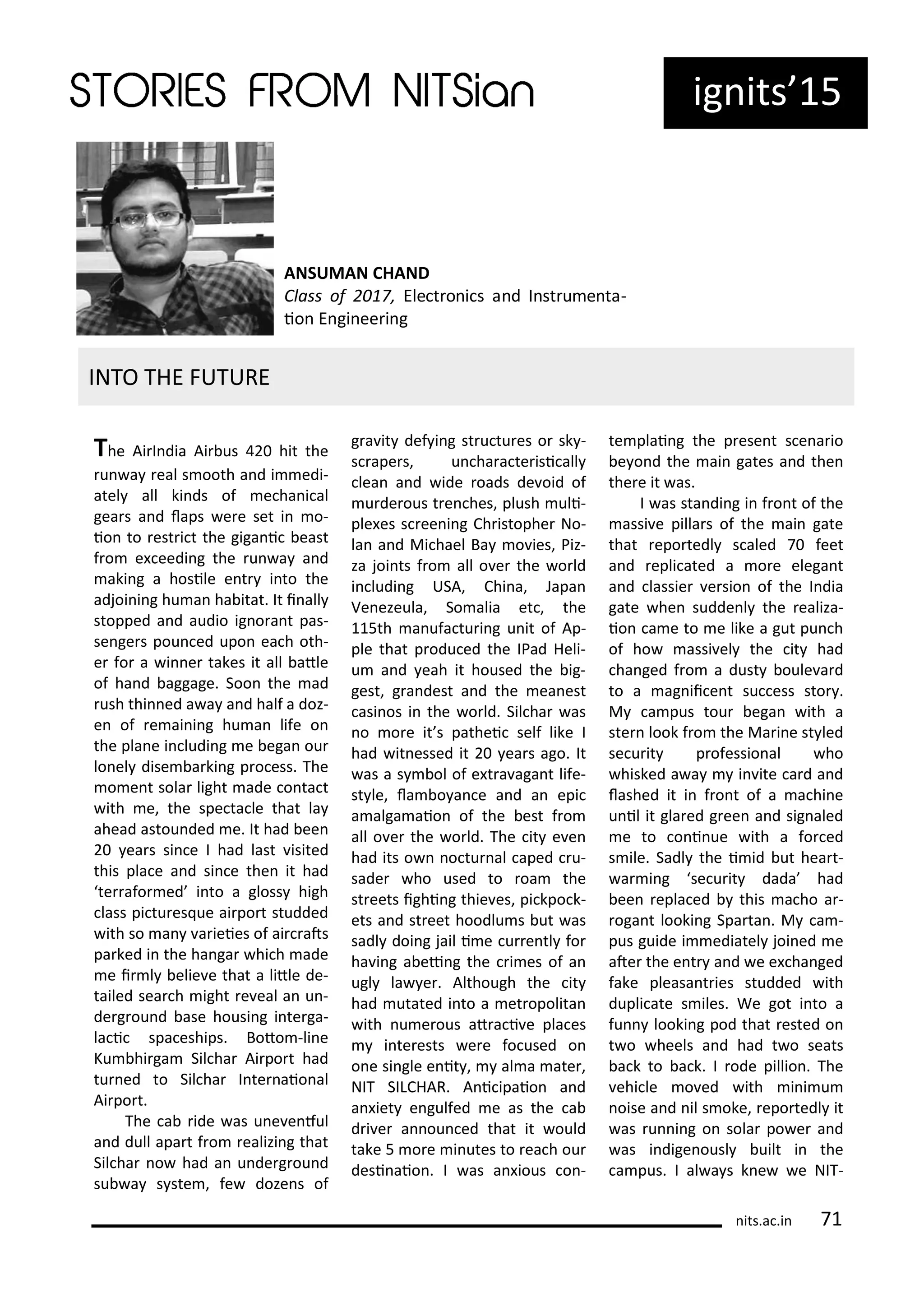 STORIES FROM NITSian

ignits'15

ANSUMAN CHAND
Class of 2017, Electronics and Instrumentation Engineering

INTO THE FUTURE

The AirIndia Airbus 420 hit the runway real smooth and immediately all kinds of mechanical gears and flaps were set in motion to restrict the gigantic beast from exceeding the runway and making a hostile entry into the adjoining human habitat. It finally stopped and audio ignorant passengers pounced upon each other for a winner takes it all battle of hand baggage. Soon the mad rush thinned away and half a dozen of remaining human life on the plane including me began our lonely disembarking process. The moment solar light made contact with me, the spectacle that lay ahead astounded me. It had been 20 years since I had last visited this place and since then it had 'terraformed' into a glossy high class picturesque airport studded with so many varieties of aircrafts parked in the hangar which made me firmly believe that a little detailed search might reveal an underground base housing intergalactic spaceships. Bottom-line Kumbhirgam Silchar Airport had turned to Silchar International Airport.

The cab ride was uneventful and dull apart from realizing that Silchar now had an underground subway system, few dozens of gravity defying structures or skyscrapers, uncharacteristically clean and wide roads devoid of murderous trenches, plush multiplexes screening Christopher Nolan and Michael Bay movies, Pizza joints from all over the world including USA, China, Japan Venezeula, Somalia etc, the 115th manufacturing unit of Apple that produced the IPad Helium and yeah it housed the biggest, grandest and the meanest casinos in the world. Silchar was no more it's pathetic self like I had witnessed it 20 years ago. It was a symbol of extravagant lifestyle, flamboyance and an epic amalgamation of the best from all over the world. The city even had its own nocturnal caped crusader who used to roam the streets fighting thieves, pickpockets and street hoodlums but was sadly doing jail time currently for having abetting the crimes of an ugly lawyer. Although the city had mutated into a metropolitan with numerous attractive places my interests were focused on one single entity, my alma mater, NIT SILCHAR. Anticipation and anxiety engulfed me as the cab driver announced that it would take 5 more minutes to reach our destination. I was anxious contemplating the present scenario beyond the main gates and then there it was.

I was standing in front of the massive pillars of the main gate that reportedly scaled 70 feet and replicated a more elegant and classier version of the India gate when suddenly the realization came to me like a gut punch of how massively the city had changed from a dusty boulevard to a magnificent success story. My campus tour began with a stern look from the Marine styled security professional who whisked away my invite card and flashed it in front of a machine until it glared green and signaled me to continue with a forced smile. Sadly the timid but heartwarming 'security dada' had been replaced by this macho arrogant looking Spartan. My campus guide immediately joined me after the entry and we exchanged fake pleasantries studded with duplicate smiles. We got into a funny looking pod that rested on two wheels and had two seats back to back. I rode pillion. The vehicle moved with minimum noise and nil smoke, reportedly it was running on solar power and was indigenously built in the campus. I always knew we NIT-

nits.ac.in 71